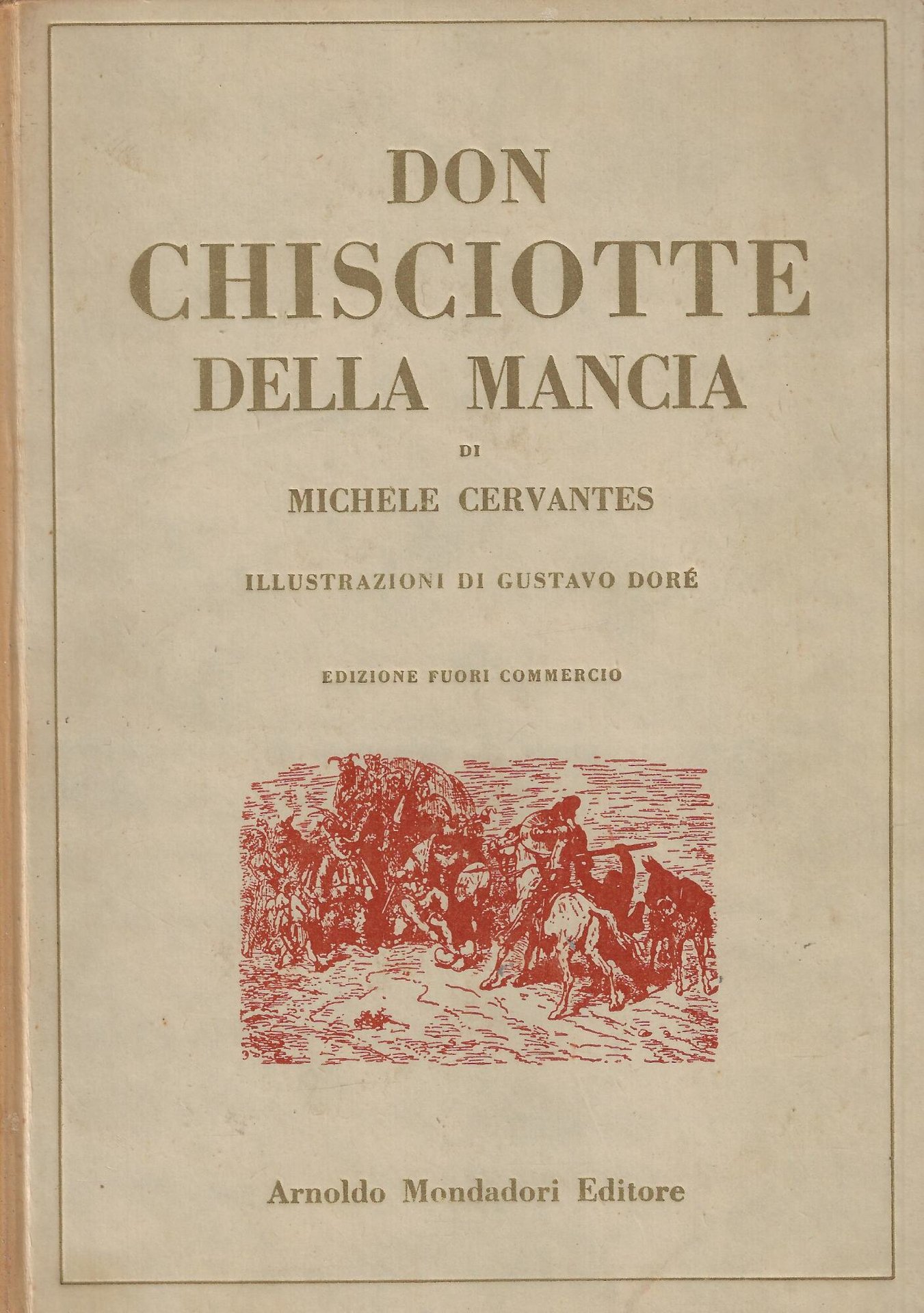 DON
CHISCIOTTE
DELLA MANCIA

DI

MICHELE CERVANTES

ILLUSTRAZIONI DI GUSTAVO DORÉ

EDIZIONE FUORI COMMERCIO

Arnoldo Mondadori Editore